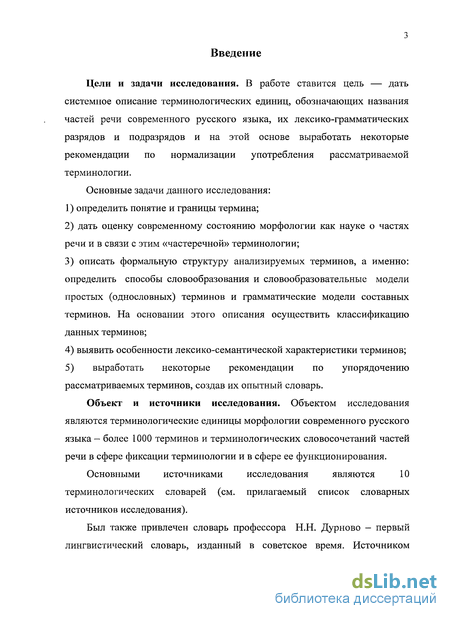 3

Введение

Цели и задачи исследования. В работе ставится цель — дать системное описание терминологических единиц, обозначающих названия частей речи современного русского языка, их лексико-грамматических разрядов и подразрядов и на этой основе выработать некоторые рекомендации по нормализации употребления рассматриваемой терминологии.

Основные задачи данного исследования:

1) определить понятие и границы термина;

2) дать оценку современному состоянию морфологии как науке о частях речи и в связи с этим «частеречной» терминологии;

3) описать формальную структуру анализируемых терминов, а именно: определить способы словообразования и словообразовательные модели простых (однословных) терминов и грамматические модели составных терминов. На основании этого описания осуществить классификацию данных терминов;

4) выявить особенности лексико-семантической характеристики терминов;

5) выработать некоторые рекомендации по упорядочению рассматриваемых терминов, создав их опытный словарь.

Объект и источники исследования. Объектом исследования являются терминологические единицы морфологии современного русского языка – более 1000 терминов и терминологических словосочетаний частей речи в сфере фиксации терминологии и в сфере ее функционирования.

Основными источниками исследования являются 10 терминологических словарей (см. прилагаемый список словарных источников исследования).

Был также привлечен словарь профессора Н.Н. Дурново – первый лингвистический словарь, изданный в советское время. Источником

dsLib.net
библиотека диссертаций